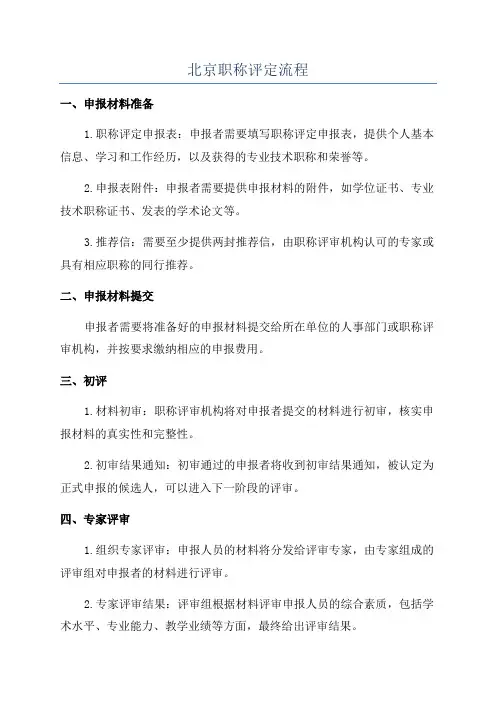 北京职称评定流程

一、申报材料准备

1.职称评定申报表：申报者需要填写职称评定申报表，提供个人基本信息、学习和工作经历，以及获得的专业技术职称和荣誉等。

2.申报表附件：申报者需要提供申报材料的附件，如学位证书、专业技术职称证书、发表的学术论文等。

3.推荐信：需要至少提供两封推荐信，由职称评审机构认可的专家或具有相应职称的同行推荐。

二、申报材料提交

申报者需要将准备好的申报材料提交给所在单位的人事部门或职称评审机构，并按要求缴纳相应的申报费用。

三、初评

1.材料初审：职称评审机构将对申报者提交的材料进行初审，核实申报材料的真实性和完整性。

2.初审结果通知：初审通过的申报者将收到初审结果通知，被认定为正式申报的候选人，可以进入下一阶段的评审。

四、专家评审

1.组织专家评审：申报人员的材料将分发给评审专家，由专家组成的评审组对申报者的材料进行评审。

2.专家评审结果：评审组根据材料评审申报人员的综合素质，包括学术水平、专业能力、教学业绩等方面，最终给出评审结果。